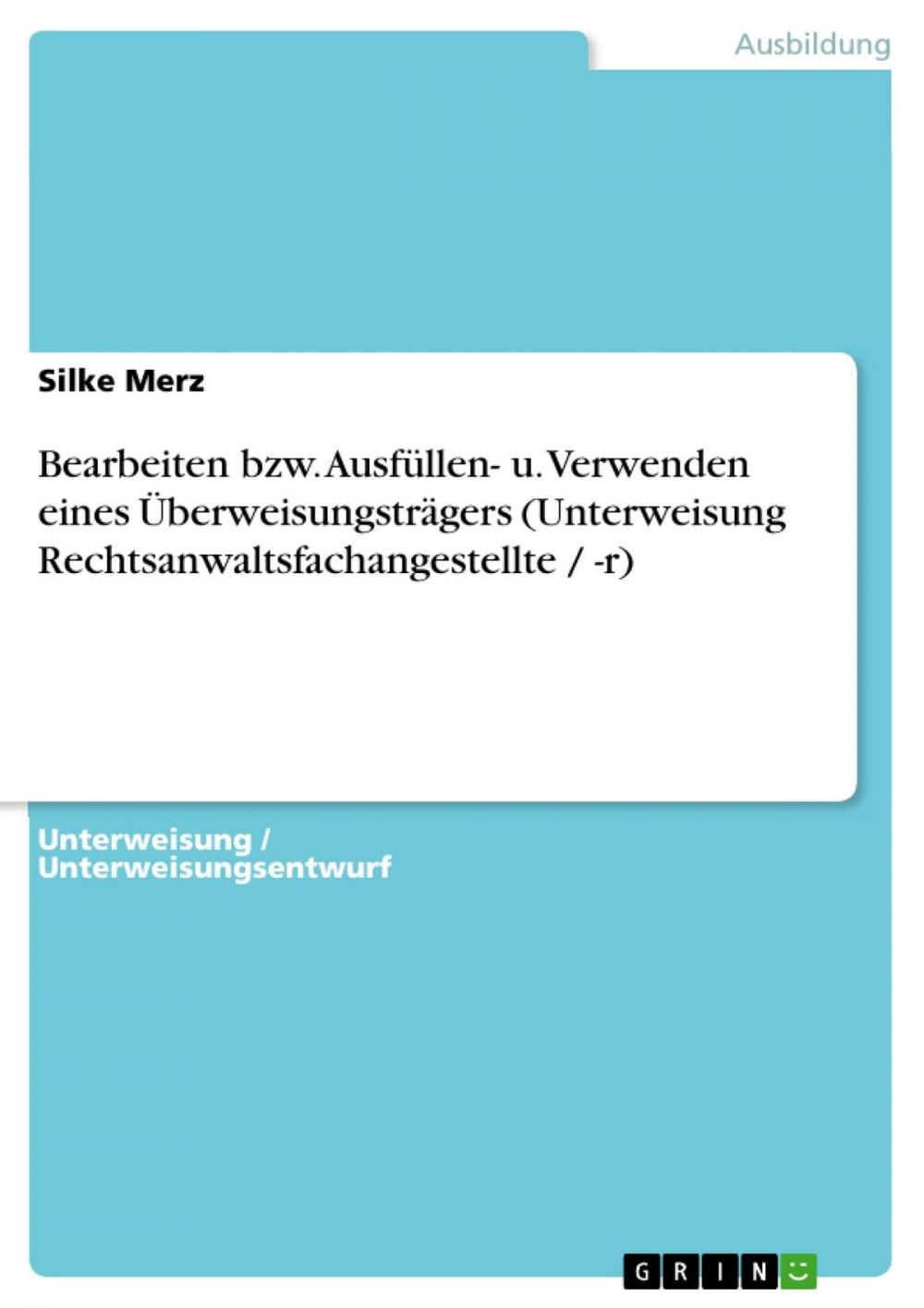 Ausbildung

Silke Merz

Bearbeiten bzw. Ausfüllen- u. Verwenden eines Überweisungsträgers (Unterweisung Rechtsanwaltsfachangestellte / -r)

Unterweisung / Unterweisungsentwurf

GRIN